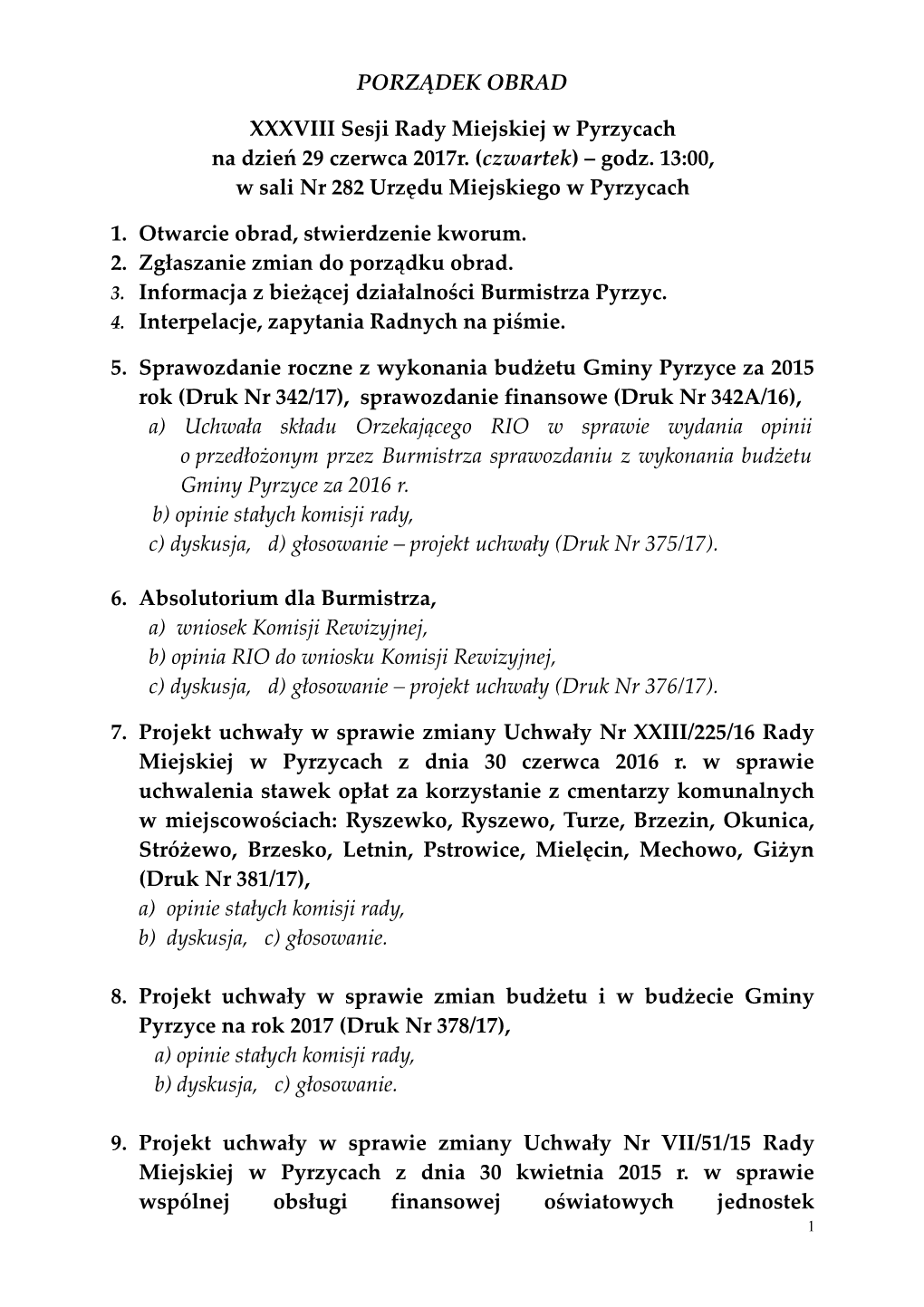 PORZĄDEK OBRAD

XXXVIII Sesji Rady Miejskiej w Pyrzycach
na dzień 29 czerwca 2017r. (czwartek) – godz. 13:00,
w sali Nr 282 Urzędu Miejskiego w Pyrzycach

1. Otwarcie obrad, stwierdzenie kworum.
2. Zgłaszanie zmian do porządku obrad.
3. Informacja z bieżącej działalności Burmistrza Pyrzyc.
4. Interpelacje, zapytania Radnych na piśmie.

5. Sprawozdanie roczne z wykonania budżetu Gminy Pyrzyce za 2015 rok (Druk Nr 342/17), sprawozdanie finansowe (Druk Nr 342A/16),
a) Uchwała składu Orzekającego RIO w sprawie wydania opinii o przedłożonym przez Burmistrza sprawozdaniu z wykonania budżetu Gminy Pyrzyce za 2016 r.
b) opinie stałych komisji rady,
c) dyskusja, d) głosowanie – projekt uchwały (Druk Nr 375/17).

6. Absolutorium dla Burmistrza,
a) wniosek Komisji Rewizyjnej,
b) opinia RIO do wniosku Komisji Rewizyjnej,
c) dyskusja, d) głosowanie – projekt uchwały (Druk Nr 376/17).

7. Projekt uchwały w sprawie zmiany Uchwały Nr XXIII/225/16 Rady Miejskiej w Pyrzycach z dnia 30 czerwca 2016 r. w sprawie uchwalenia stawek opłat za korzystanie z cmentarzy komunalnych w miejscowościach: Ryszewko, Ryszewo, Turze, Brzezin, Okunica, Stróżewo, Brzesko, Letnin, Pstrowice, Mielęcin, Mechowo, Giżyn (Druk Nr 381/17),
a) opinie stałych komisji rady,
b) dyskusja, c) głosowanie.

8. Projekt uchwały w sprawie zmian budżetu i w budżecie Gminy Pyrzyce na rok 2017 (Druk Nr 378/17),
a) opinie stałych komisji rady,
b) dyskusja, c) głosowanie.

9. Projekt uchwały w sprawie zmiany Uchwały Nr VII/51/15 Rady Miejskiej w Pyrzycach z dnia 30 kwietnia 2015 r. w sprawie wspólnej obsługi finansowej oświatowych jednostek

1